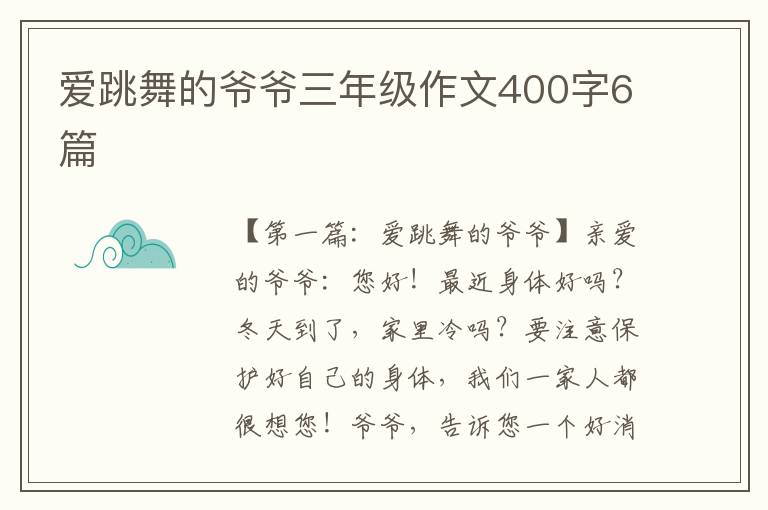 爱跳舞的爷爷三年级作文400字6篇

【第一篇：爱跳舞的爷爷】亲爱的爷爷：您好！最近身体好吗？冬天到了，家里冷吗？要注意保护好自己的身体，我们一家人都很想您！爷爷，告诉您一个好消